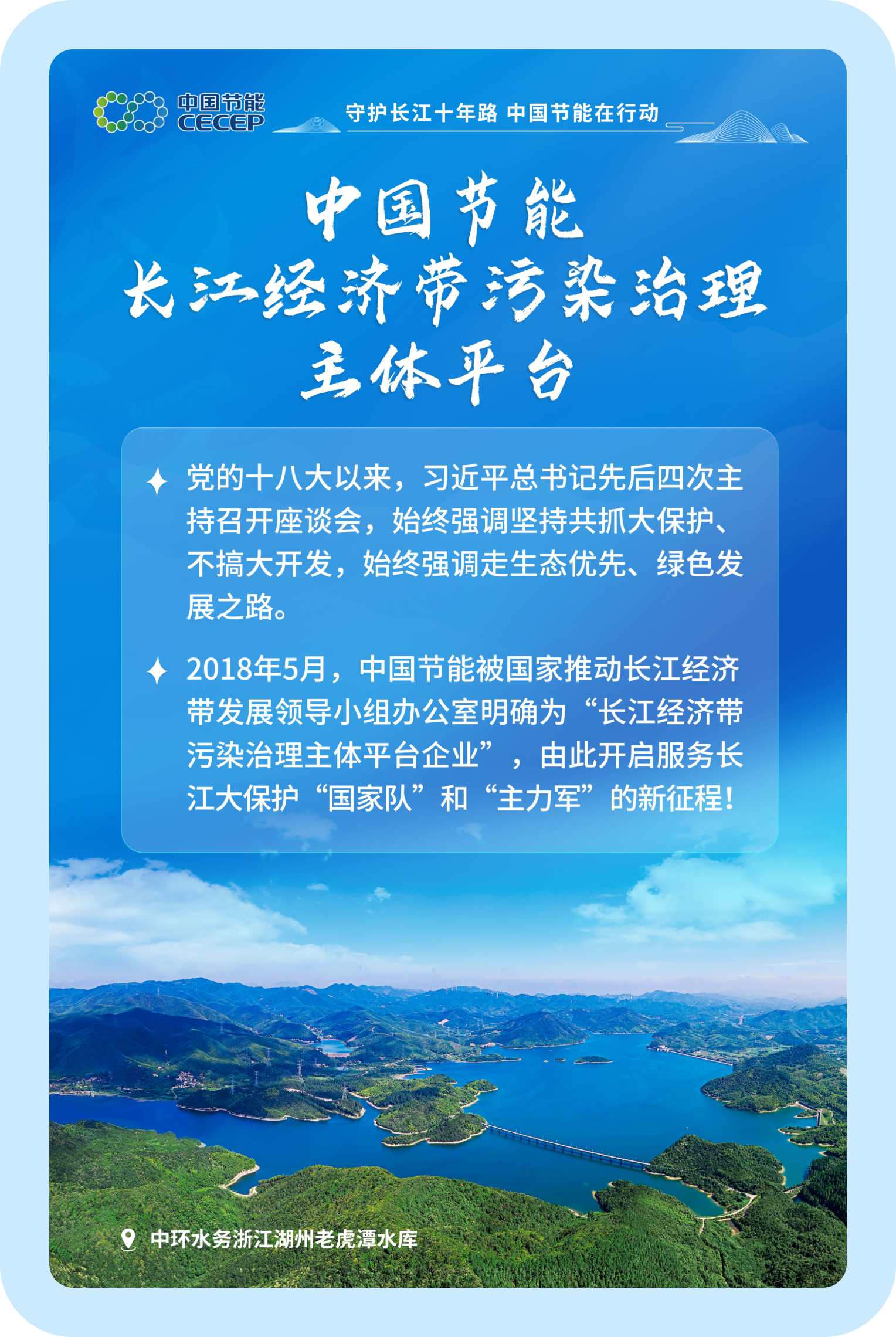 中国节能
CECEP

守护长江十年路 中国节能在行动

中国节能
长江经济带污染治理
主体平台

党的十八大以来，习近平总书记先后四次主持召开座谈会，始终强调坚持共抓大保护、不搞大开发，始终强调走生态优先、绿色发展之路。

2018年5月，中国节能被国家推动长江经济带发展领导小组办公室明确为“长江经济带污染治理主体平台企业”，由此开启服务长江大保护“国家队”和“主力军”的新征程！

中环水务浙江湖州老虎潭水库